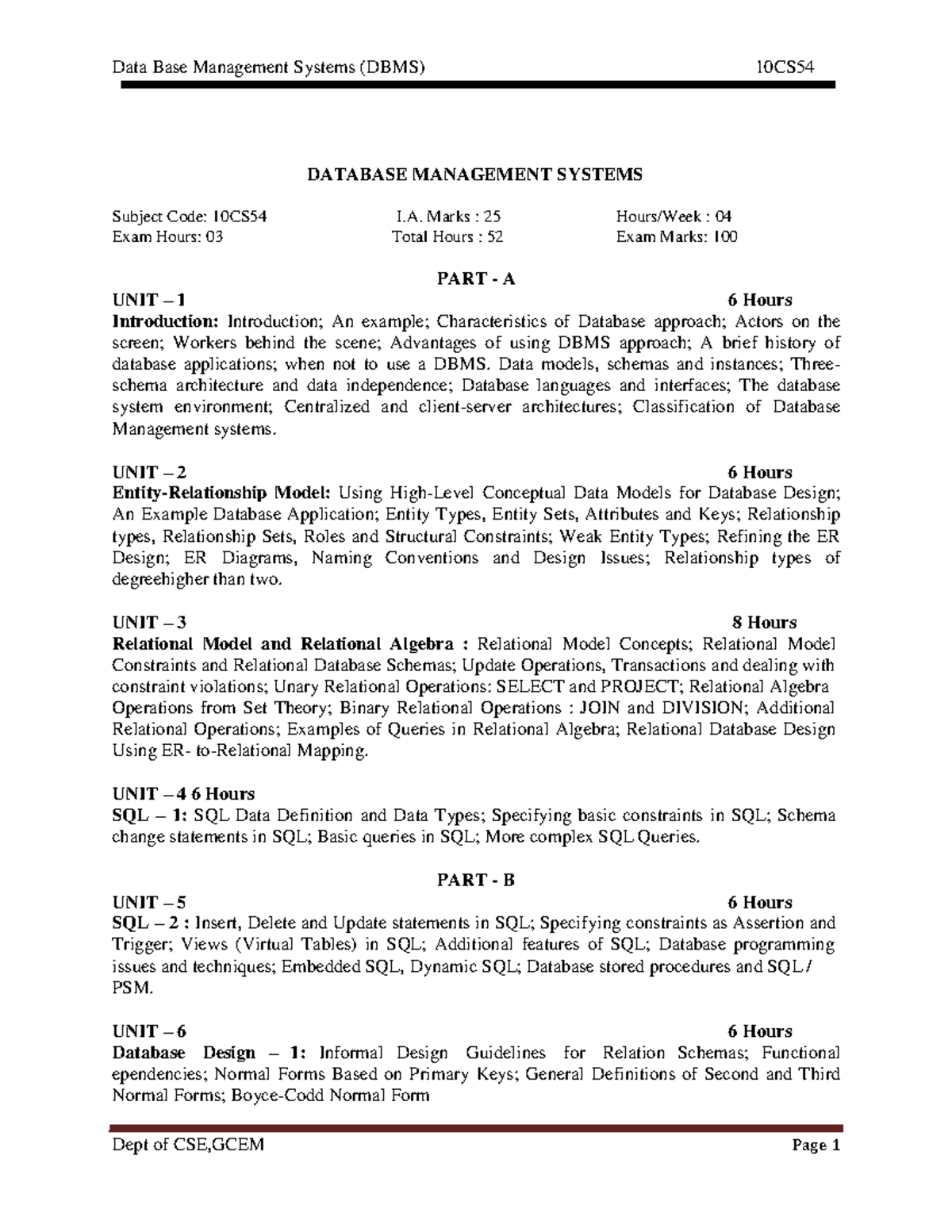 Data Base Management Systems (DBMS) 10CS54

DATABASE MANAGEMENT SYSTEMS

Subject Code: 10CS54 I.A. Marks : 25 Hours/Week : 04
Exam Hours: 03 Total Hours : 52 Exam Marks: 100

PART - A

UNIT – 1 6 Hours
Introduction: Introduction; An example; Characteristics of Database approach; Actors on the screen; Workers behind the scene; Advantages of using DBMS approach; A brief history of database applications; when not to use a DBMS. Data models, schemas and instances; Three-schema architecture and data independence; Database languages and interfaces; The database system environment; Centralized and client-server architectures; Classification of Database Management systems.

UNIT – 2 6 Hours
Entity-Relationship Model: Using High-Level Conceptual Data Models for Database Design; An Example Database Application; Entity Types, Entity Sets, Attributes and Keys; Relationship types, Relationship Sets, Roles and Structural Constraints; Weak Entity Types; Refining the ER Design; ER Diagrams, Naming Conventions and Design Issues; Relationship types of degreehigher than two.

UNIT – 3 8 Hours
Relational Model and Relational Algebra : Relational Model Concepts; Relational Model Constraints and Relational Database Schemas; Update Operations, Transactions and dealing with constraint violations; Unary Relational Operations: SELECT and PROJECT; Relational Algebra Operations from Set Theory; Binary Relational Operations : JOIN and DIVISION; Additional Relational Operations; Examples of Queries in Relational Algebra; Relational Database Design Using ER- to-Relational Mapping.

UNIT – 4 6 Hours
SQL – 1: SQL Data Definition and Data Types; Specifying basic constraints in SQL; Schema change statements in SQL; Basic queries in SQL; More complex SQL Queries.

PART - B

UNIT – 5 6 Hours
SQL – 2 : Insert, Delete and Update statements in SQL; Specifying constraints as Assertion and Trigger; Views (Virtual Tables) in SQL; Additional features of SQL; Database programming issues and techniques; Embedded SQL, Dynamic SQL; Database stored procedures and SQL / PSM.

UNIT – 6 6 Hours
Database Design – 1: Informal Design Guidelines for Relation Schemas; Functional ependencies; Normal Forms Based on Primary Keys; General Definitions of Second and Third Normal Forms; Boyce-Codd Normal Form

Dept of CSE,GCEM Page 1